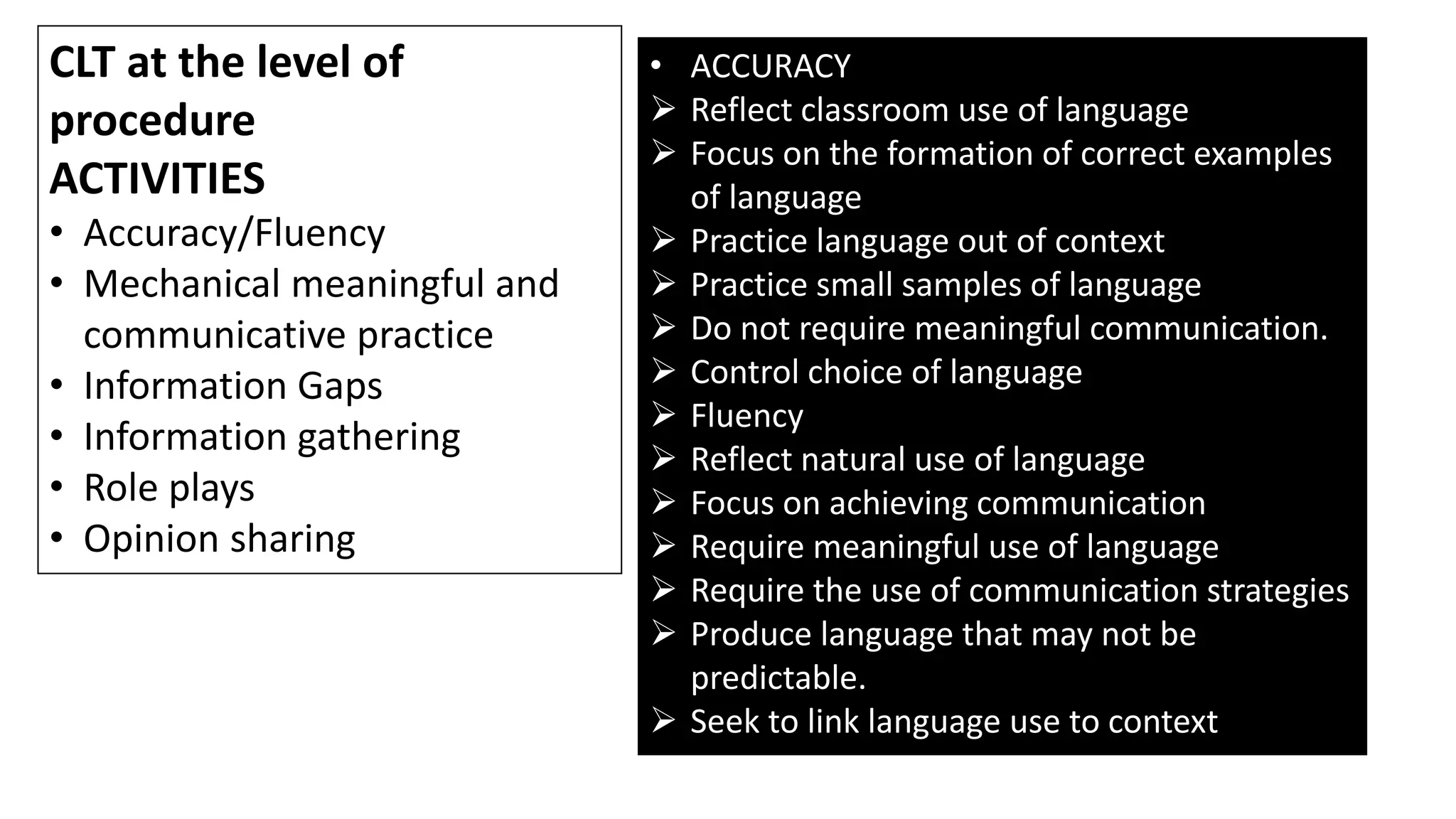 CLT at the level of procedure
ACTIVITIES

• Accuracy/Fluency
• Mechanical meaningful and communicative practice
• Information Gaps
• Information gathering
• Role plays
• Opinion sharing

• ACCURACY
➢ Reflect classroom use of language
➢ Focus on the formation of correct examples of language
➢ Practice language out of context
➢ Practice small samples of language
➢ Do not require meaningful communication.
➢ Control choice of language
➢ Fluency
➢ Reflect natural use of language
➢ Focus on achieving communication
➢ Require meaningful use of language
➢ Require the use of communication strategies
➢ Produce language that may not be predictable.
➢ Seek to link language use to context